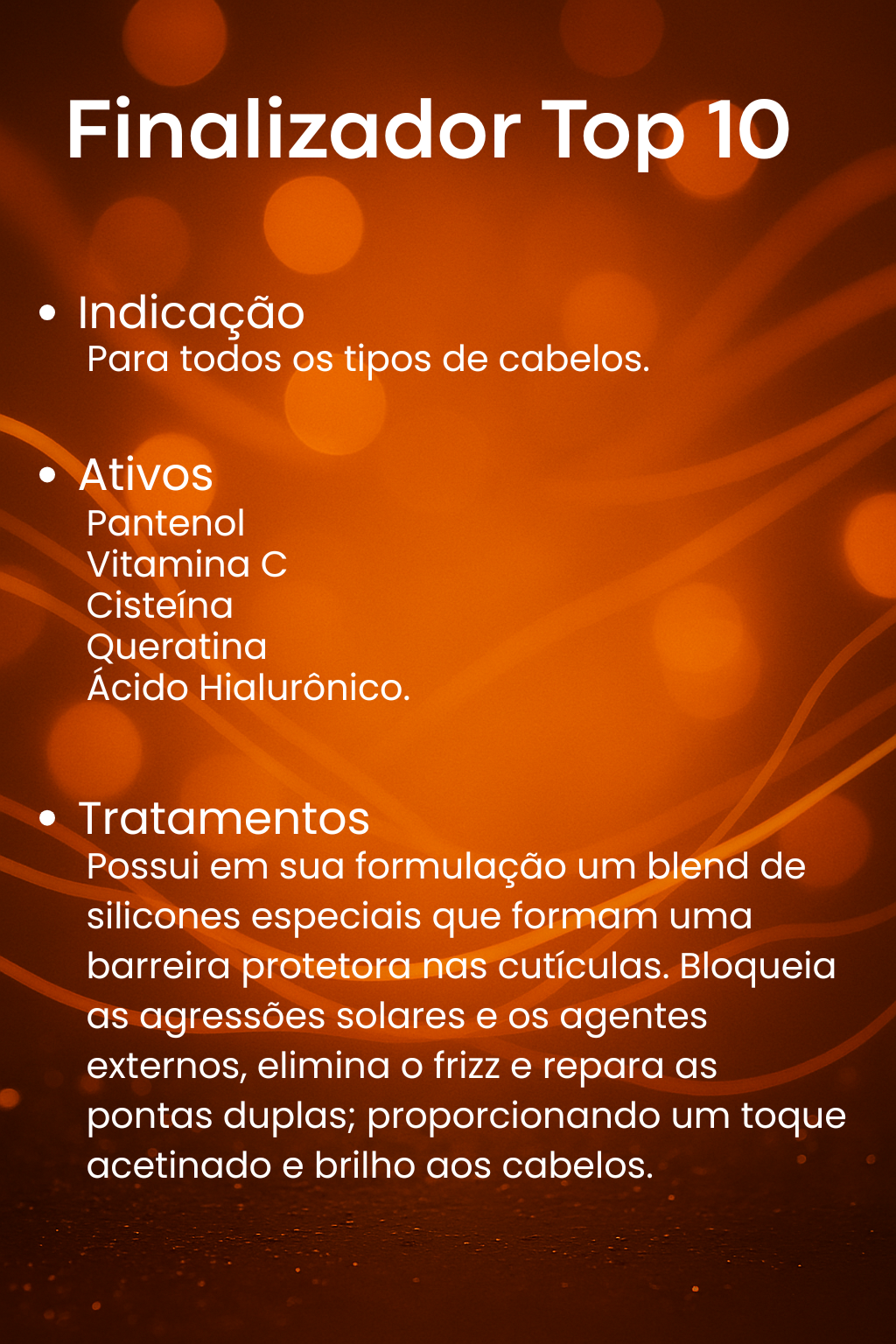 Finalizador Top 10

• Indicação
Para todos os tipos de cabelos.

• Ativos
Pantenol
Vitamina C
Cisteína
Queratina
Ácido Hialurônico.

• Tratamentos
Possui em sua formulação um blend de silicones especiais que formam uma barreira protetora nas cutículas. Bloqueia as agressões solares e os agentes externos, elimina o frizz e repara as pontas duplas; proporcionando um toque acetinado e brilho aos cabelos.